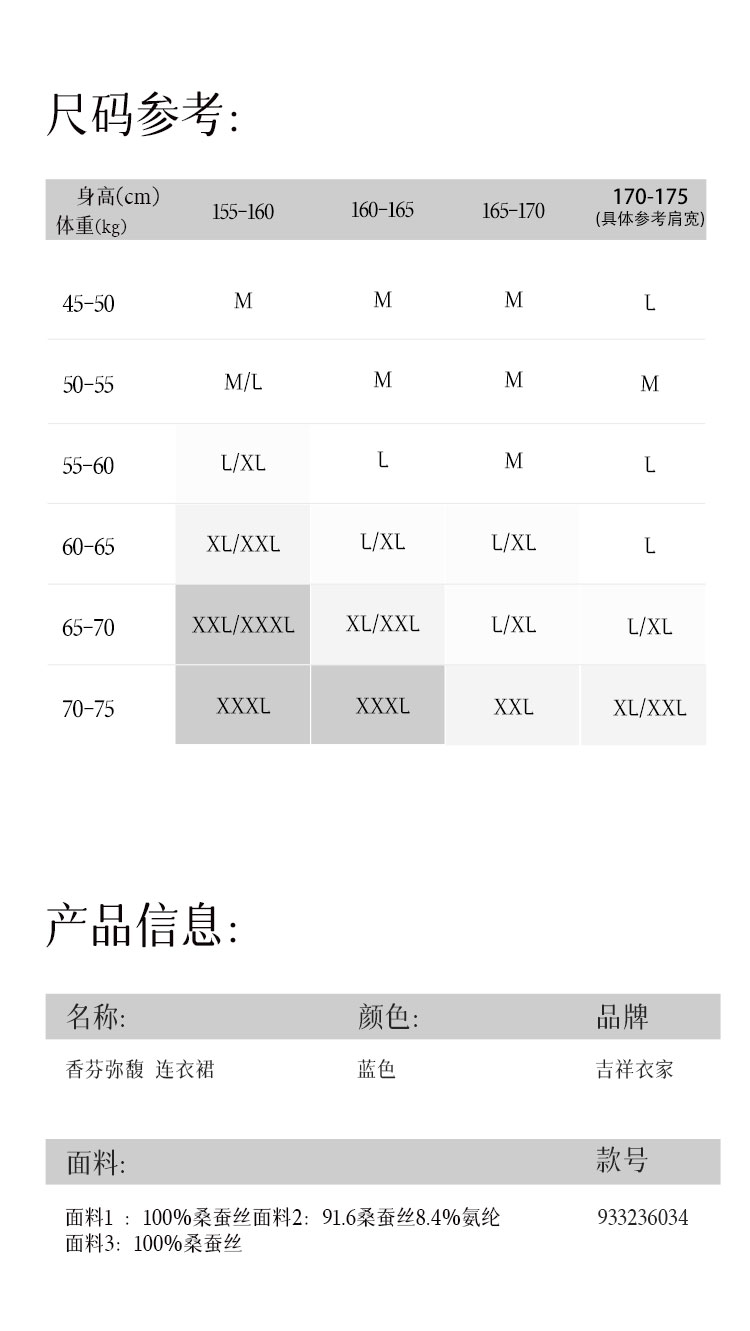 尺码参考:

| 身高(cm) 体重(kg) | 155-160 | 160-165 | 165-170 | 170-175 (具体参考肩宽) |
|---|---|---|---|---|
| 45-50 | M | M | M | L |
| 50-55 | M/L | M | M | M |
| 55-60 | L/XL | L | M | L |
| 60-65 | XL/XXL | L/XL | L/XL | L |
| 65-70 | XXL/XXXL | XL/XXL | L/XL | L/XL |
| 70-75 | XXXL | XXXL | XXL | XL/XXL |

产品信息:

| 名称: | 颜色: | 品牌 |
|---|---|---|
| 香芬弥馥 连衣裙 | 蓝色 | 吉祥衣家 |

| 面料: | 款号 |
|---|---|
| 面料1 : 100%桑蚕丝面料2: 91.6桑蚕丝8.4%氨纶 面料3: 100%桑蚕丝 | 933236034 |